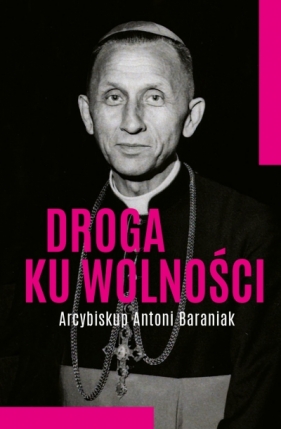 DROGA KU WOLNOŚCI

Arcybiskup Antoni Baraniak